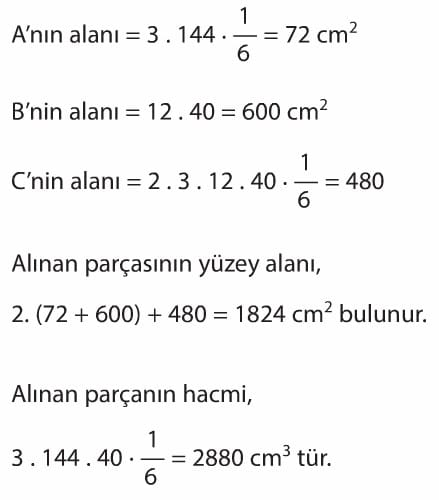 A'nın alanı $= 3 . 144 \cdot \frac{1}{6} = 72$ cm$^2$

B'nin alanı $= 12 . 40 = 600$ cm$^2$

C'nin alanı $= 2 . 3 . 12 . 40 \cdot \frac{1}{6} = 480$

Alınan parçasının yüzey alanı,

$2. (72 + 600) + 480 = 1824$ cm$^2$ bulunur.

Alınan parçanın hacmi,

$3 . 144 . 40 \cdot \frac{1}{6} = 2880$ cm$^3$ tür.